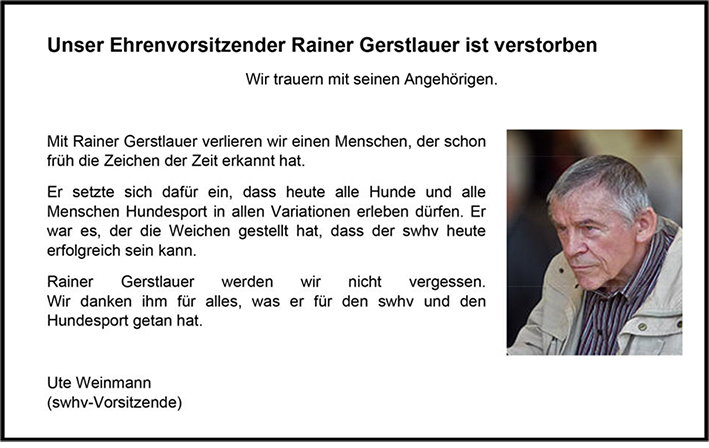 Unser Ehrenvorsitzender Rainer Gerstlauer ist verstorben

Wir trauern mit seinen Angehörigen.

Mit Rainer Gerstlauer verlieren wir einen Menschen, der schon früh die Zeichen der Zeit erkannt hat.

Er setzte sich dafür ein, dass heute alle Hunde und alle Menschen Hundesport in allen Variationen erleben dürfen. Er war es, der die Weichen gestellt hat, dass der swhv heute erfolgreich sein kann.

Rainer Gerstlauer werden wir nicht vergessen. Wir danken ihm für alles, was er für den swhv und den Hundesport getan hat.

Ute Weinmann
(swhv-Vorsitzende)